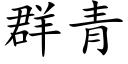 群青